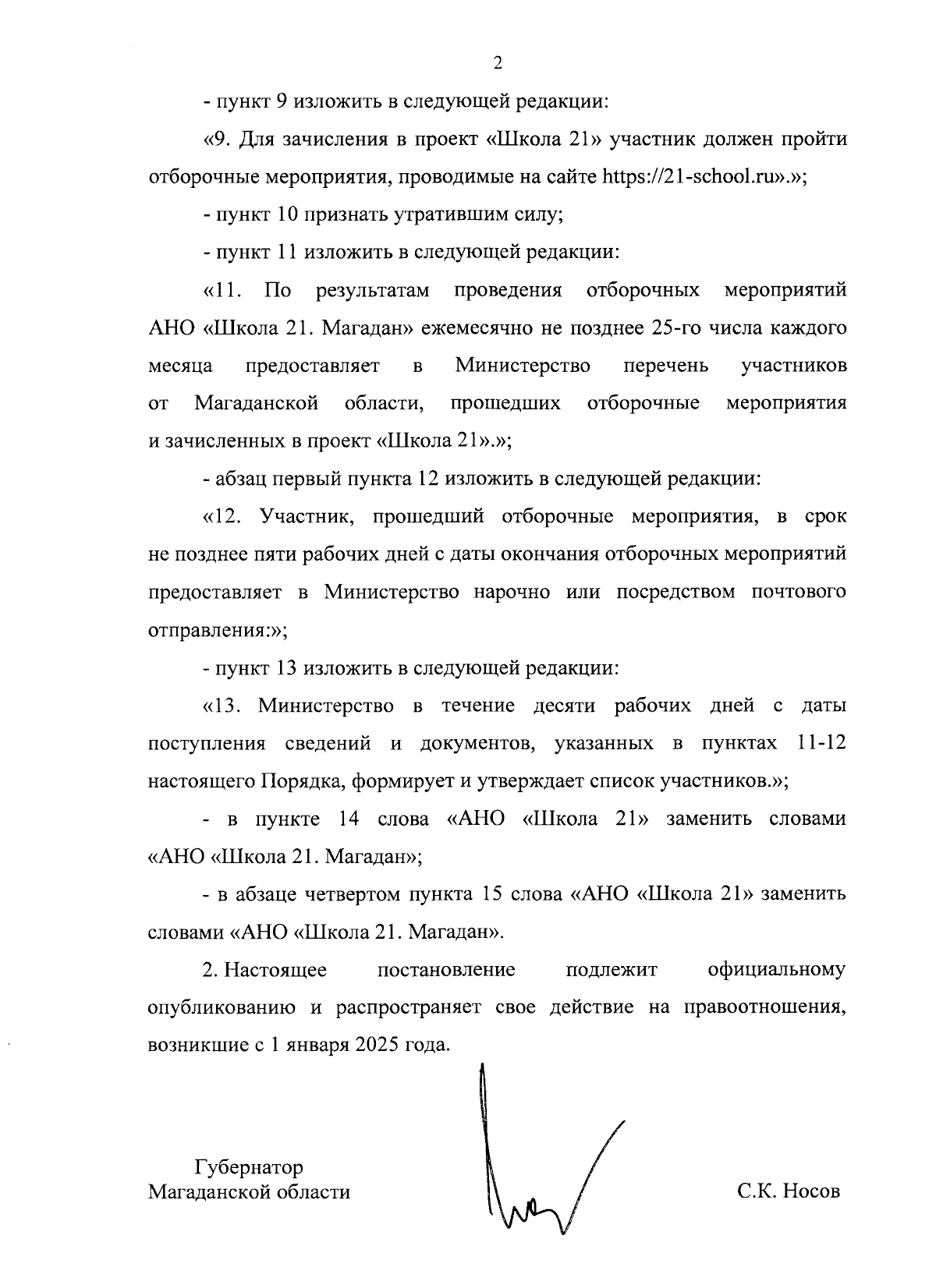 2

- пункт 9 изложить в следующей редакции:

«9. Для зачисления в проект «Школа 21» участник должен пройти отборочные мероприятия, проводимые на сайте https://21-school.ru».»;

- пункт 10 признать утратившим силу;

- пункт 11 изложить в следующей редакции:

«11. По результатам проведения отборочных мероприятий АНО «Школа 21. Магадан» ежемесячно не позднее 25-го числа каждого месяца предоставляет в Министерство перечень участников от Магаданской области, прошедших отборочные мероприятия и зачисленных в проект «Школа 21».»;

- абзац первый пункта 12 изложить в следующей редакции:

«12. Участник, прошедший отборочные мероприятия, в срок не позднее пяти рабочих дней с даты окончания отборочных мероприятий предоставляет в Министерство нарочно или посредством почтового отправления:»;

- пункт 13 изложить в следующей редакции:

«13. Министерство в течение десяти рабочих дней с даты поступления сведений и документов, указанных в пунктах 11-12 настоящего Порядка, формирует и утверждает список участников.»;

- в пункте 14 слова «АНО «Школа 21» заменить словами «АНО «Школа 21. Магадан»;

- в абзаце четвертом пункта 15 слова «АНО «Школа 21» заменить словами «АНО «Школа 21. Магадан».

2. Настоящее постановление подлежит официальному опубликованию и распространяет свое действие на правоотношения, возникшие с 1 января 2025 года.

Губернатор
Магаданской области

С.К. Носов